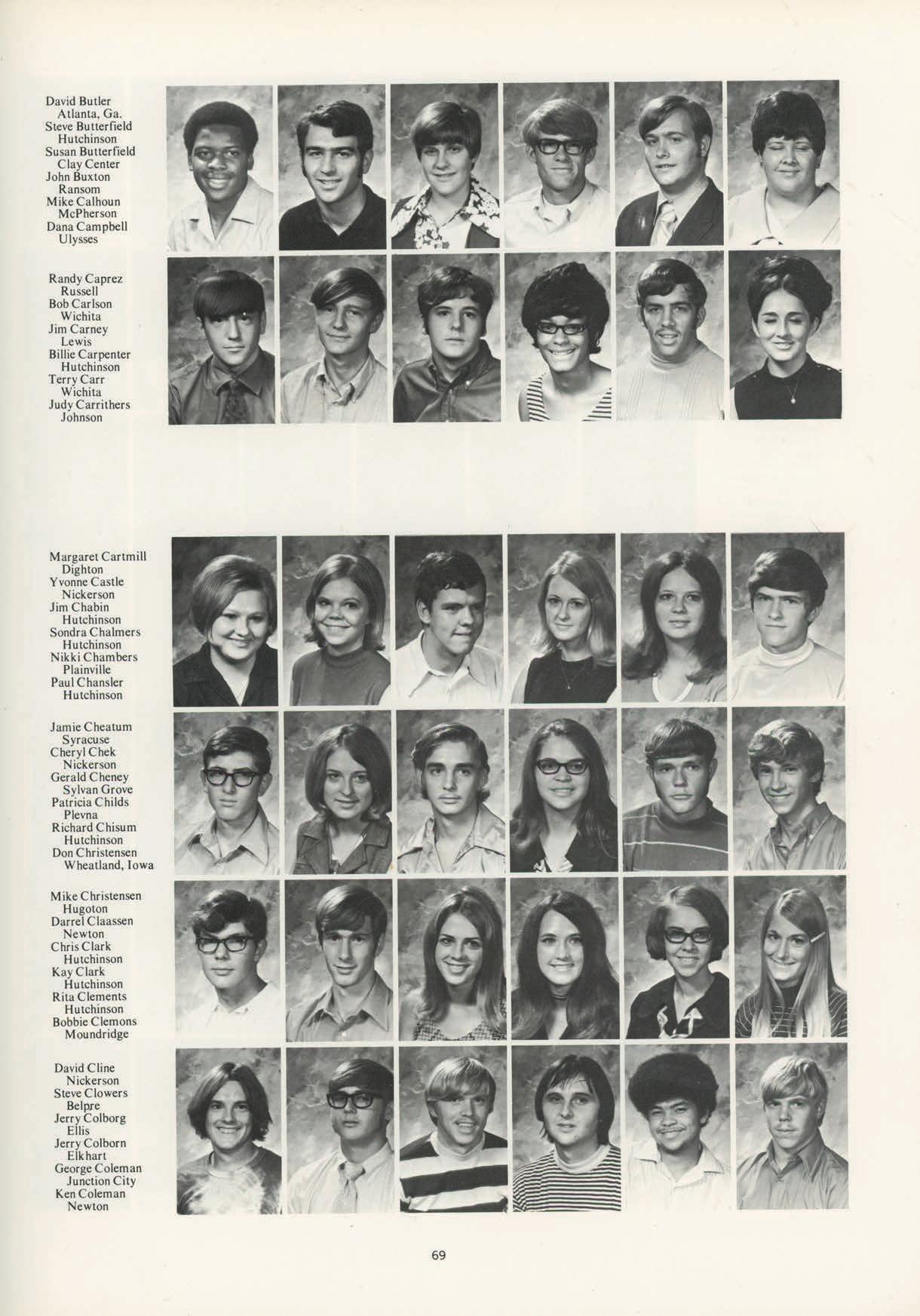 David Butler
Atlanta, Ga.
Steve Butterfield
Hutchinson
Susan Butterfield
Clay Center
John Buxton
Ransom
Mike Calhoun
McPherson
Dana Campbell
Ulysses

Randy Caprez
Russell
Bob Carlson
Wichita
Jim Carney
Lewis
Billie Carpenter
Hutchinson
Terry Carr
Wichita
Judy Carrithers
Johnson

Margaret Cartmill
Dighton
Yvonne Castle
Nickerson
Jim Chabin
Hutchinson
Sondra Chalmers
Hutchinson
Nikki Chambers
Plainville
Paul Chansler
Hutchinson

Jamie Cheatum
Syracuse
Cheryl Chek
Nickerson
Gerald Cheney
Sylvan Grove
Patricia Childs
Plevna
Richard Chisum
Hutchinson
Don Christensen
Wheatland, Iowa

Mike Christensen
Hugoton
Darrel Claassen
Newton
Chris Clark
Hutchinson
Kay Clark
Hutchinson
Rita Clements
Hutchinson
Bobbie Clemons
Moundridge

David Cline
Nickerson
Steve Clowers
Belpre
Jerry Colborg
Ellis
Jerry Colborn
Elkhart
George Coleman
Junction City
Ken Coleman
Newton

69